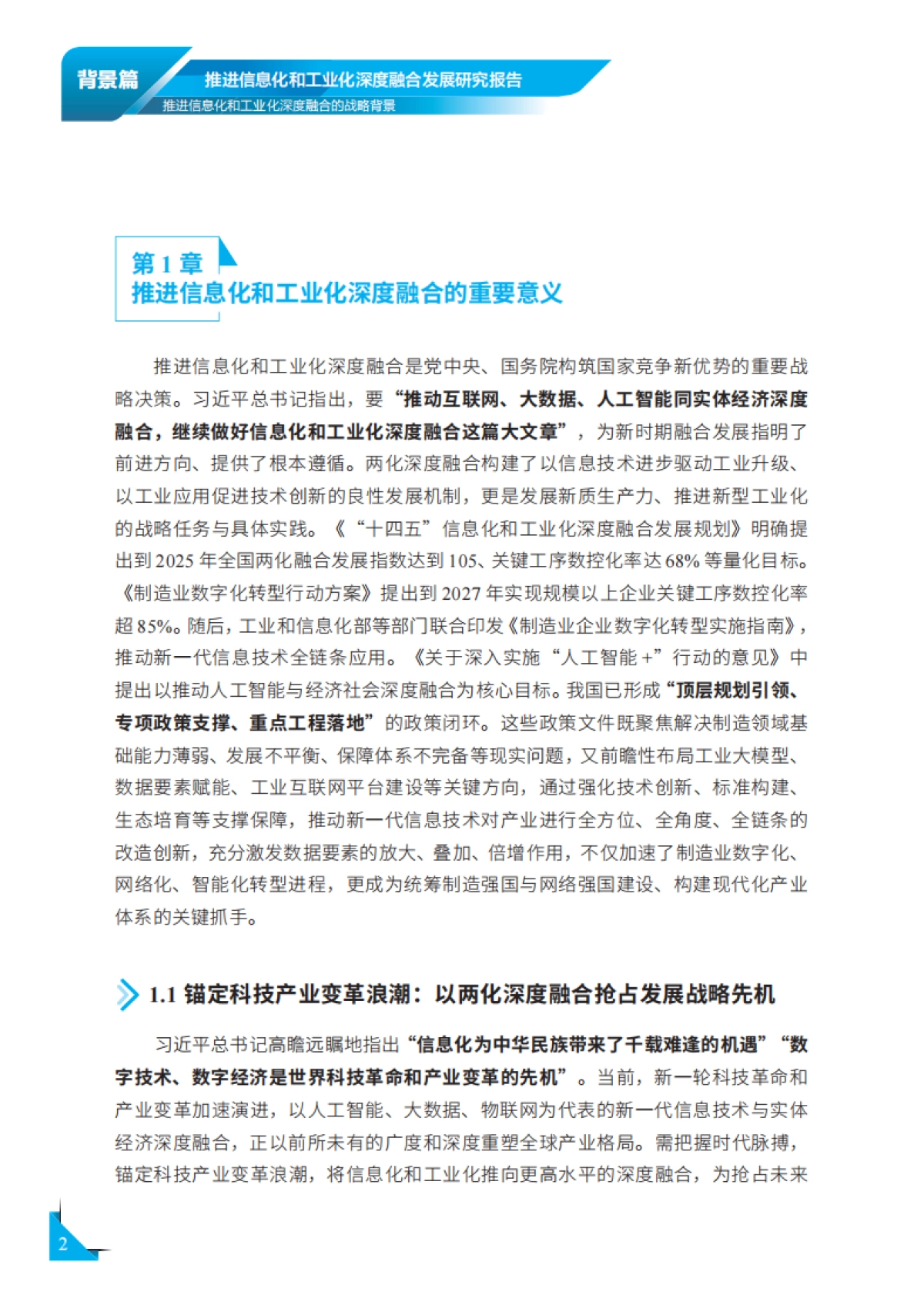 背景篇

推进信息化和工业化深度融合发展研究报告

推进信息化和工业化深度融合的战略背景

第 1 章
推进信息化和工业化深度融合的重要意义

推进信息化和工业化深度融合是党中央、国务院构筑国家竞争新优势的重要战略决策。习近平总书记指出，要“推动互联网、大数据、人工智能同实体经济深度融合，继续做好信息化和工业化深度融合这篇大文章”，为新时期融合发展指明了前进方向、提供了根本遵循。两化深度融合构建了以信息技术进步驱动工业升级、以工业应用促进技术创新的良性发展机制，更是发展新质生产力、推进新型工业化的战略任务与具体实践。《“十四五”信息化和工业化深度融合发展规划》明确提出到 2025 年全国两化融合发展指数达到 105、关键工序数控化率达 68% 等量化目标。《制造业数字化转型行动方案》提出到 2027 年实现规模以上企业关键工序数控化率超 85%。随后，工业和信息化部等部门联合印发《制造业企业数字化转型实施指南》，推动新一代信息技术全链条应用。《关于深入实施“人工智能 +”行动的意见》中提出以推动人工智能与经济社会深度融合为核心目标。我国已形成“顶层规划引领、专项政策支撑、重点工程落地”的政策闭环。这些政策文件既聚焦解决制造领域基础能力薄弱、发展不平衡、保障体系不完备等现实问题，又前瞻性布局工业大模型、数据要素赋能、工业互联网平台建设等关键方向，通过强化技术创新、标准构建、生态培育等支撑保障，推动新一代信息技术对产业进行全方位、全角度、全链条的改造创新，充分激发数据要素的放大、叠加、倍增作用，不仅加速了制造业数字化、网络化、智能化转型进程，更成为统筹制造强国与网络强国建设、构建现代化产业体系的关键抓手。

1.1 锚定科技产业变革浪潮：以两化深度融合抢占发展战略先机

习近平总书记高瞻远瞩地指出“信息化为中华民族带来了千载难逢的机遇”“数字技术、数字经济是世界科技革命和产业变革的先机”。当前，新一轮科技革命和产业变革加速演进，以人工智能、大数据、物联网为代表的新一代信息技术与实体经济深度融合，正以前所未有的广度和深度重塑全球产业格局。需把握时代脉搏，锚定科技产业变革浪潮，将信息化和工业化推向更高水平的深度融合，为抢占未来

2